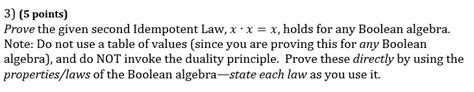 3) (5 points)
Prove the given second Idempotent Law, $x \cdot x = x$, holds for any Boolean algebra. Note: Do not use a table of values (since you are proving this for any Boolean algebra), and do NOT invoke the duality principle. Prove these directly by using the properties/laws of the Boolean algebra—state each law as you use it.